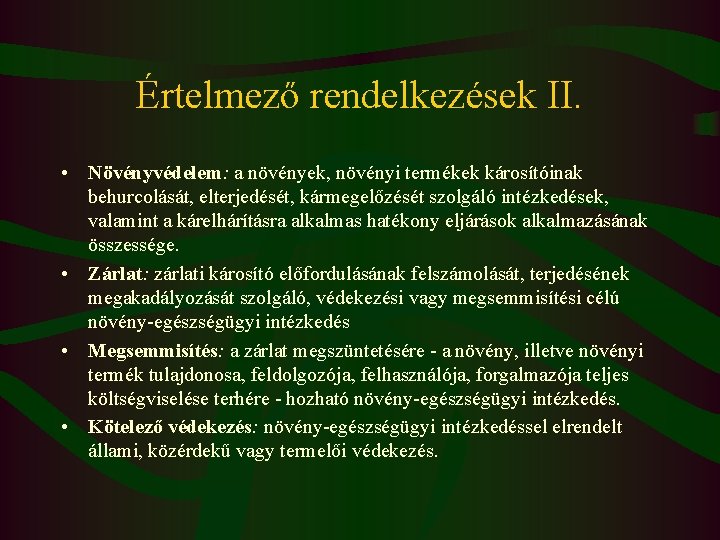 Értelmező rendelkezések II.

• Növényvédelem: a növények, növényi termékek károsítóinak behurcolását, elterjedését, kármegelőzését szolgáló intézkedések, valamint a kárelhárításra alkalmas hatékony eljárások alkalmazásának összessége.

• Zárlat: zárlati károsító előfordulásának felszámolását, terjedésének megakadályozását szolgáló, védekezési vagy megsemmisítési célú növény-egészségügyi intézkedés

• Megsemmisítés: a zárlat megszüntetésére - a növény, illetve növényi termék tulajdonosa, feldolgozója, felhasználója, forgalmazója teljes költségviselése terhére - hozható növény-egészségügyi intézkedés.

• Kötelező védekezés: növény-egészségügyi intézkedéssel elrendelt állami, közérdekű vagy termelői védekezés.